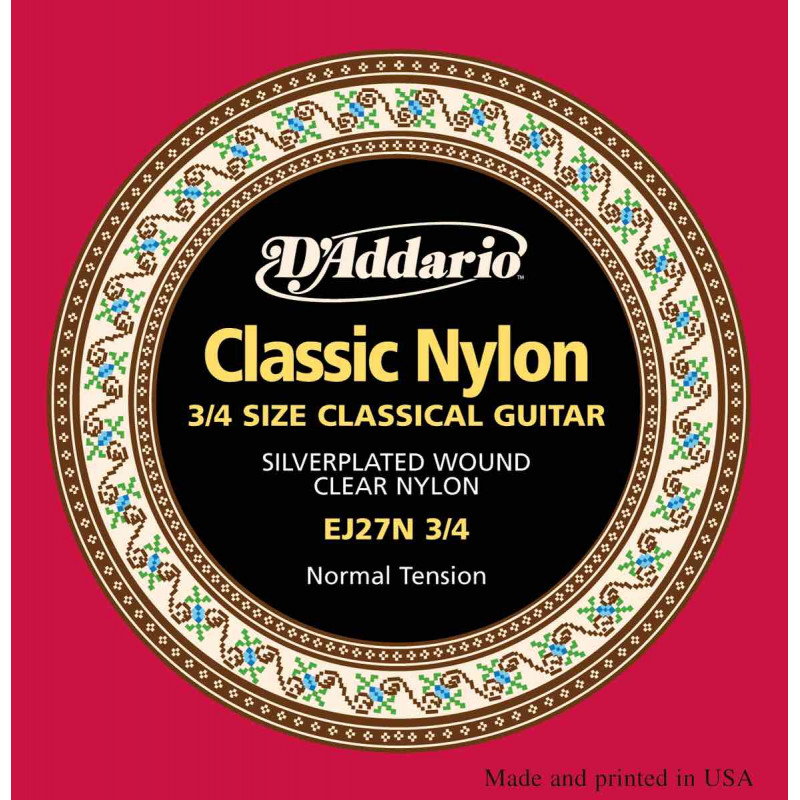 D'Addario™

Classic Nylon

3/4 SIZE CLASSICAL GUITAR

SILVERPLATED WOUND
CLEAR NYLON

EJ27N 3/4

Normal Tension

Made and printed in USA